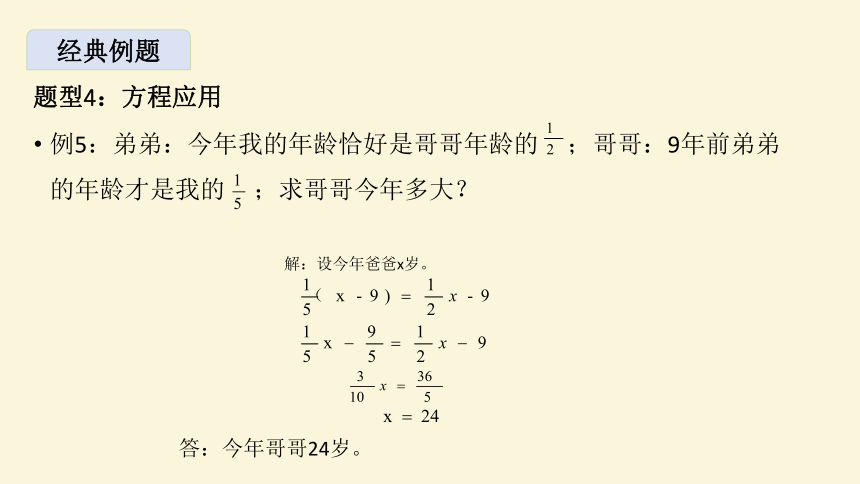 经典例题

题型4：方程应用

• 例5：弟弟：今年我的年龄恰好是哥哥年龄的 $\frac{1}{2}$；哥哥：9年前弟弟的年龄才是我的 $\frac{1}{5}$；求哥哥今年多大？

解：设今年爸爸x岁。

$\frac{1}{5}(x-9)=\frac{1}{2}x-9$

$\frac{1}{5}x-\frac{9}{5}=\frac{1}{2}x-9$

$\frac{3}{10}x=\frac{36}{5}$

$x=24$

答：今年哥哥24岁。